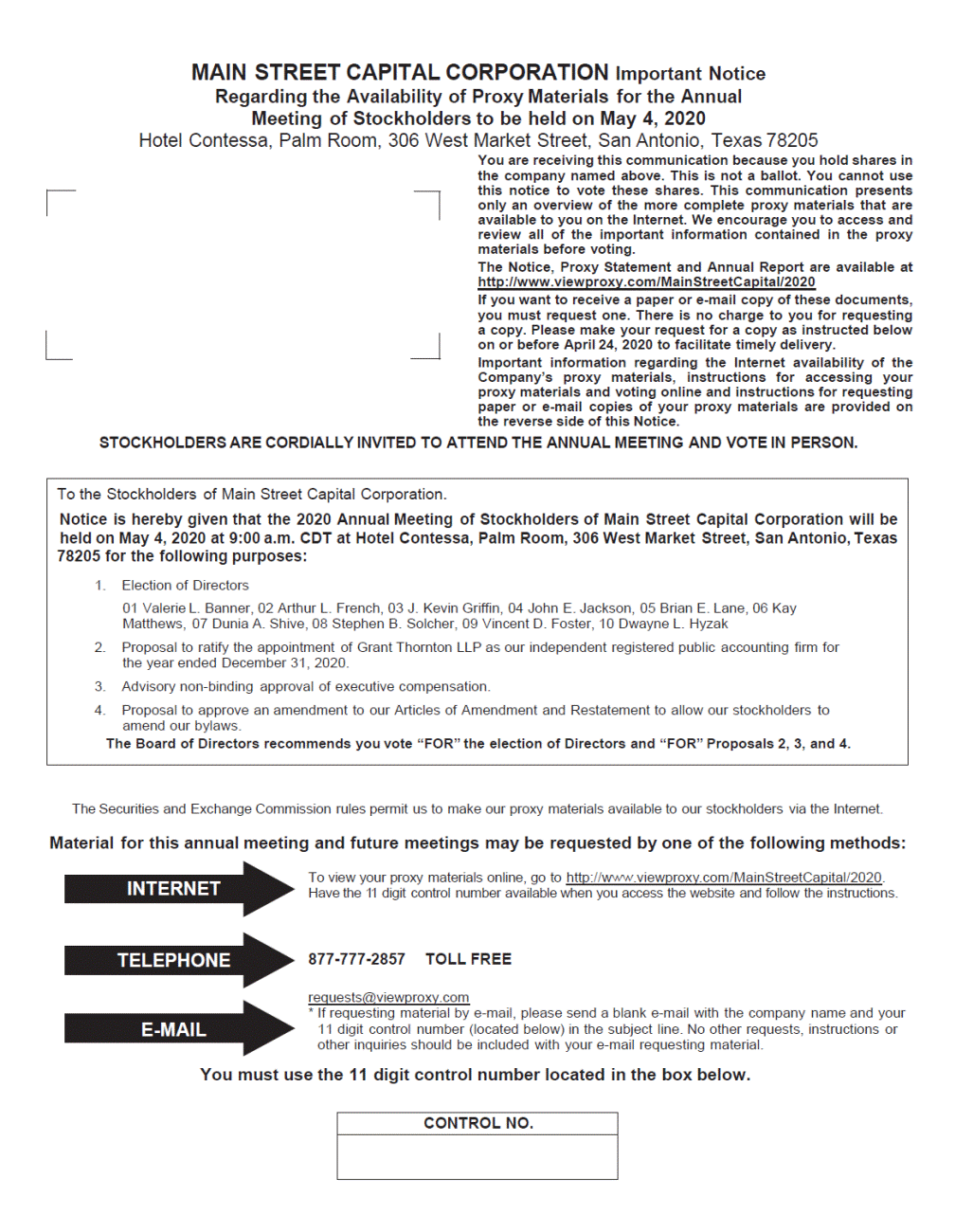 MAIN STREET CAPITAL CORPORATION Important Notice
Regarding the Availability of Proxy Materials for the Annual Meeting of Stockholders to be held on May 4, 2020
Hotel Contessa, Palm Room, 306 West Market Street, San Antonio, Texas 78205

You are receiving this communication because you hold shares in the company named above. This is not a ballot. You cannot use this notice to vote these shares. This communication presents only an overview of the more complete proxy materials that are available to you on the Internet. We encourage you to access and review all of the important information contained in the proxy materials before voting.

The Notice, Proxy Statement and Annual Report are available at http://www.viewproxy.com/MainStreetCapital/2020

If you want to receive a paper or e-mail copy of these documents, you must request one. There is no charge to you for requesting a copy. Please make your request for a copy as instructed below on or before April 24, 2020 to facilitate timely delivery.

Important information regarding the Internet availability of the Company's proxy materials, instructions for accessing your proxy materials and voting online and instructions for requesting paper or e-mail copies of your proxy materials are provided on the reverse side of this Notice.

STOCKHOLDERS ARE CORDIALLY INVITED TO ATTEND THE ANNUAL MEETING AND VOTE IN PERSON.

To the Stockholders of Main Street Capital Corporation.

Notice is hereby given that the 2020 Annual Meeting of Stockholders of Main Street Capital Corporation will be held on May 4, 2020 at 9:00 a.m. CDT at Hotel Contessa, Palm Room, 306 West Market Street, San Antonio, Texas 78205 for the following purposes:

1. Election of Directors
01 Valerie L. Banner, 02 Arthur L. French, 03 J. Kevin Griffin, 04 John E. Jackson, 05 Brian E. Lane, 06 Kay Matthews, 07 Dunia A. Shive, 08 Stephen B. Solcher, 09 Vincent D. Foster, 10 Dwayne L. Hyzak
2. Proposal to ratify the appointment of Grant Thornton LLP as our independent registered public accounting firm for the year ended December 31, 2020.
3. Advisory non-binding approval of executive compensation.
4. Proposal to approve an amendment to our Articles of Amendment and Restatement to allow our stockholders to amend our bylaws.

The Board of Directors recommends you vote "FOR" the election of Directors and "FOR" Proposals 2, 3, and 4.

The Securities and Exchange Commission rules permit us to make our proxy materials available to our stockholders via the Internet.

Material for this annual meeting and future meetings may be requested by one of the following methods:

INTERNET
To view your proxy materials online, go to http://www.viewproxy.com/MainStreetCapital/2020. Have the 11 digit control number available when you access the website and follow the instructions.

TELEPHONE
877-777-2857 TOLL FREE

E-MAIL
requests@viewproxy.com
* If requesting material by e-mail, please send a blank e-mail with the company name and your 11 digit control number (located below) in the subject line. No other requests, instructions or other inquiries should be included with your e-mail requesting material.

You must use the 11 digit control number located in the box below.

CONTROL NO.